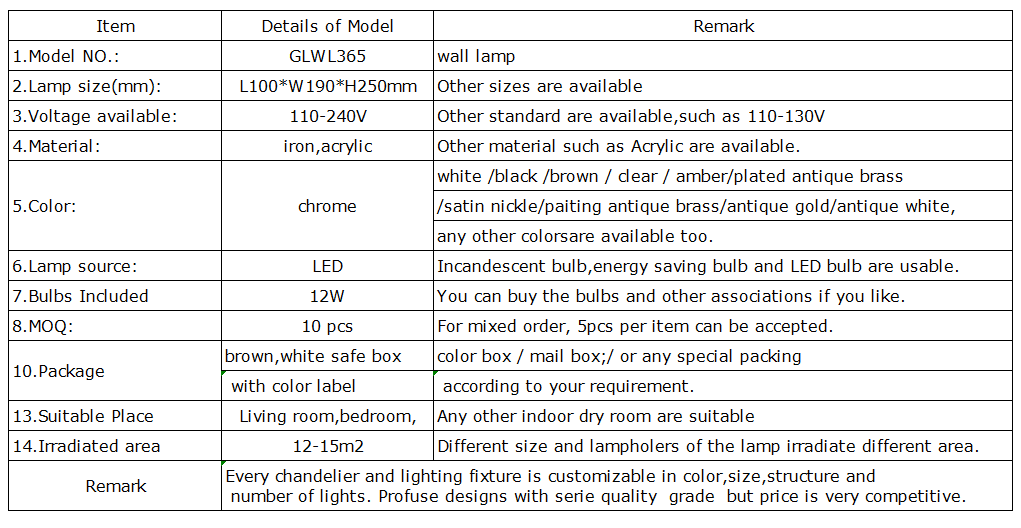 | Item | Details of Model | Remark |
|---|---|---|
| 1.Model NO.: | GLWL365 | wall lamp |
| 2.Lamp size(mm): | L100*W190*H250mm | Other sizes are available |
| 3.Voltage available: | 110-240V | Other standard are available,such as 110-130V |
| 4.Material: | iron,acrylic | Other material such as Acrylic are available. |
| 5.Color: | chrome | white /black /brown / clear / amber/plated antique brass /satin nickle/paiting antique brass/antique gold/antique white, any other colorsare available too. |
| 6.Lamp source: | LED | Incandescent bulb,energy saving bulb and LED bulb are usable. |
| 7.Bulbs Included | 12W | You can buy the bulbs and other associations if you like. |
| 8.MOQ: | 10 pcs | For mixed order, 5pcs per item can be accepted. |
| 10.Package | brown,white safe box with color label | color box / mail box;/ or any special packing according to your requirement. |
| 13.Suitable Place | Living room,bedroom, | Any other indoor dry room are suitable |
| 14.Irradiated area | 12-15m2 | Different size and lampholers of the lamp irradiate different area. |
| Remark | Every chandelier and lighting fixture is customizable in color,size,structure and number of lights. Profuse designs with serie quality grade but price is very competitive. | |